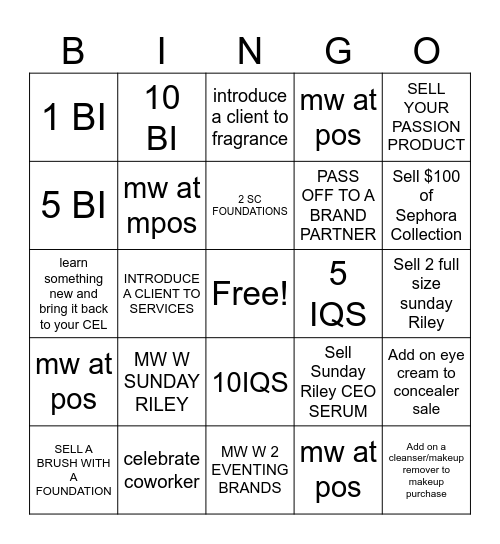 | B | I | N | G | O |
|---|---|---|---|---|
| 1 BI | 10 BI | introduce a client to fragrance | mw at pos | SELL YOUR PASSION PRODUCT |
| 5 BI | mw at mpos | 2 SC FOUNDATIONS | PASS OFF TO A BRAND PARTNER | Sell $100 of Sephora Collection |
| learn something new and bring it back to your CEL | INTRODUCE A CLIENT TO SERVICES | Free! | 5 IQS | Sell 2 full size sunday Riley |
| mw at pos | MW W SUNDAY RILEY | 10IQS | Sell Sunday Riley CEO SERUM | Add on eye cream to concealer sale |
| SELL A BRUSH WITH A FOUNDATION | celebrate coworker | MW W 2 EVENTING BRANDS | mw at pos | Add on a cleanser/makeup remover to makeup purchase |